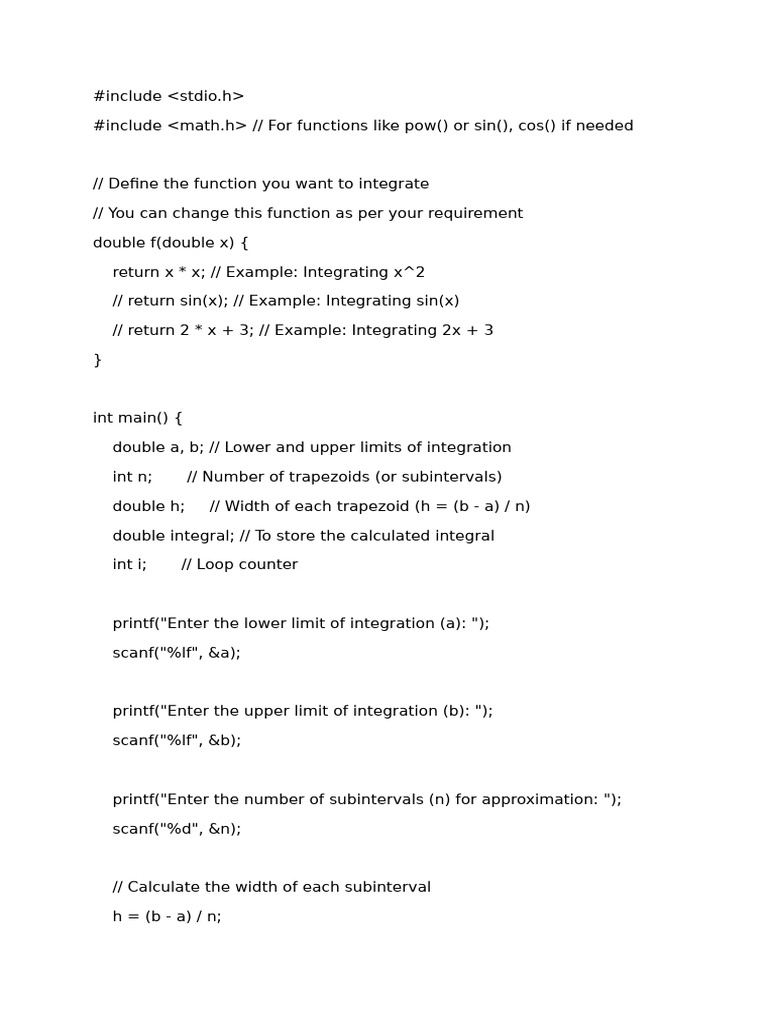 #include <stdio.h>
#include <math.h> // For functions like pow() or sin(), cos() if needed

// Define the function you want to integrate
// You can change this function as per your requirement
double f(double x) {
    return x * x; // Example: Integrating x^2
    // return sin(x); // Example: Integrating sin(x)
    // return 2 * x + 3; // Example: Integrating 2x + 3
}

int main() {
    double a, b; // Lower and upper limits of integration
    int n;       // Number of trapezoids (or subintervals)
    double h;     // Width of each trapezoid (h = (b - a) / n)
    double integral; // To store the calculated integral
    int i;       // Loop counter

    printf("Enter the lower limit of integration (a): ");
    scanf("%lf", &a);

    printf("Enter the upper limit of integration (b): ");
    scanf("%lf", &b);

    printf("Enter the number of subintervals (n) for approximation: ");
    scanf("%d", &n);

    // Calculate the width of each subinterval
    h = (b - a) / n;